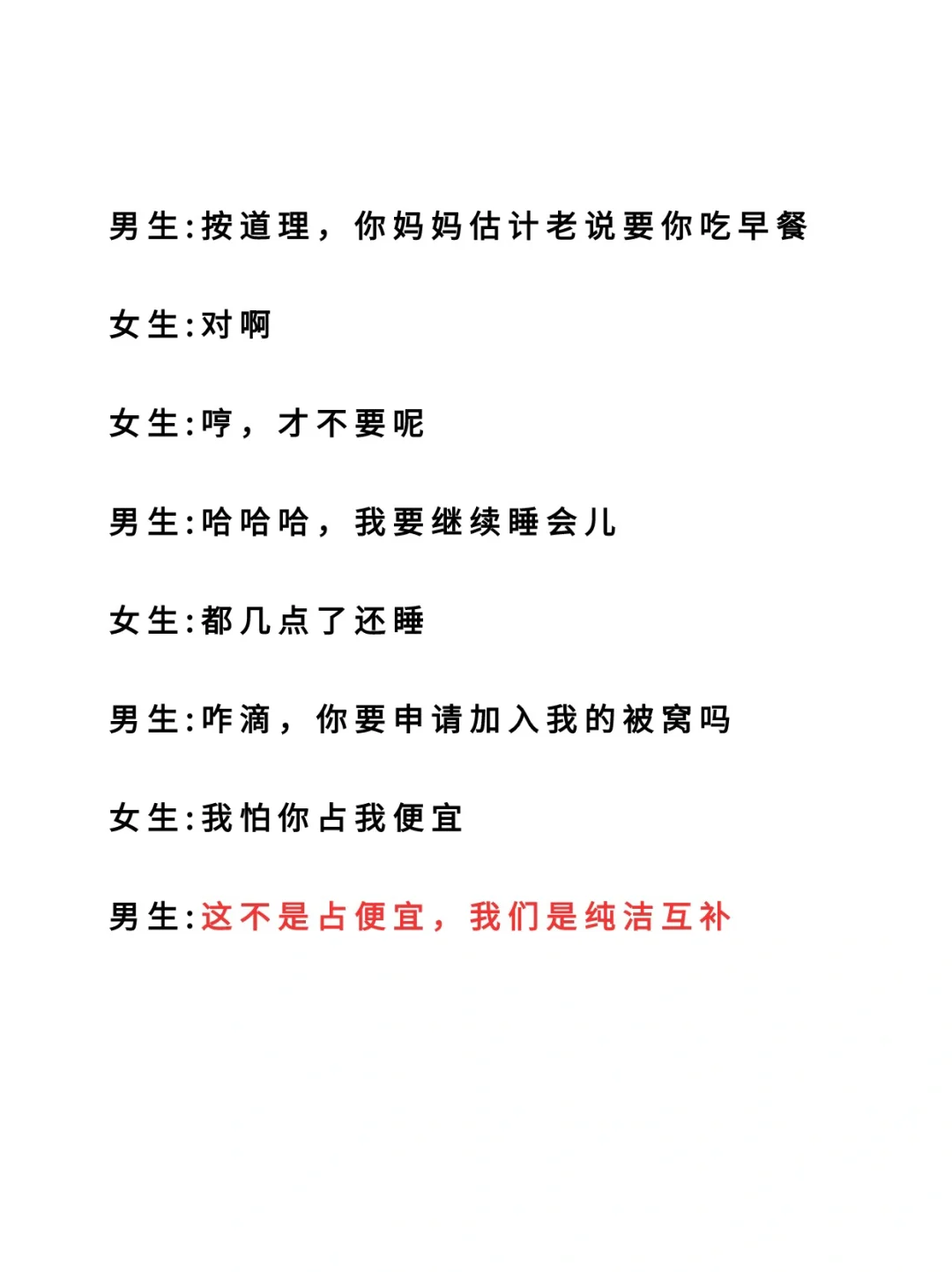 男生:按道理，你妈妈估计老说要你吃早餐

女生:对啊

女生:哼，才不要呢

男生:哈哈哈，我要继续睡会儿

女生:都几点了还睡

男生:咋滴，你要申请加入我的被窝吗

女生:我怕你占我便宜

男生:这不是占便宜，我们是纯洁互补